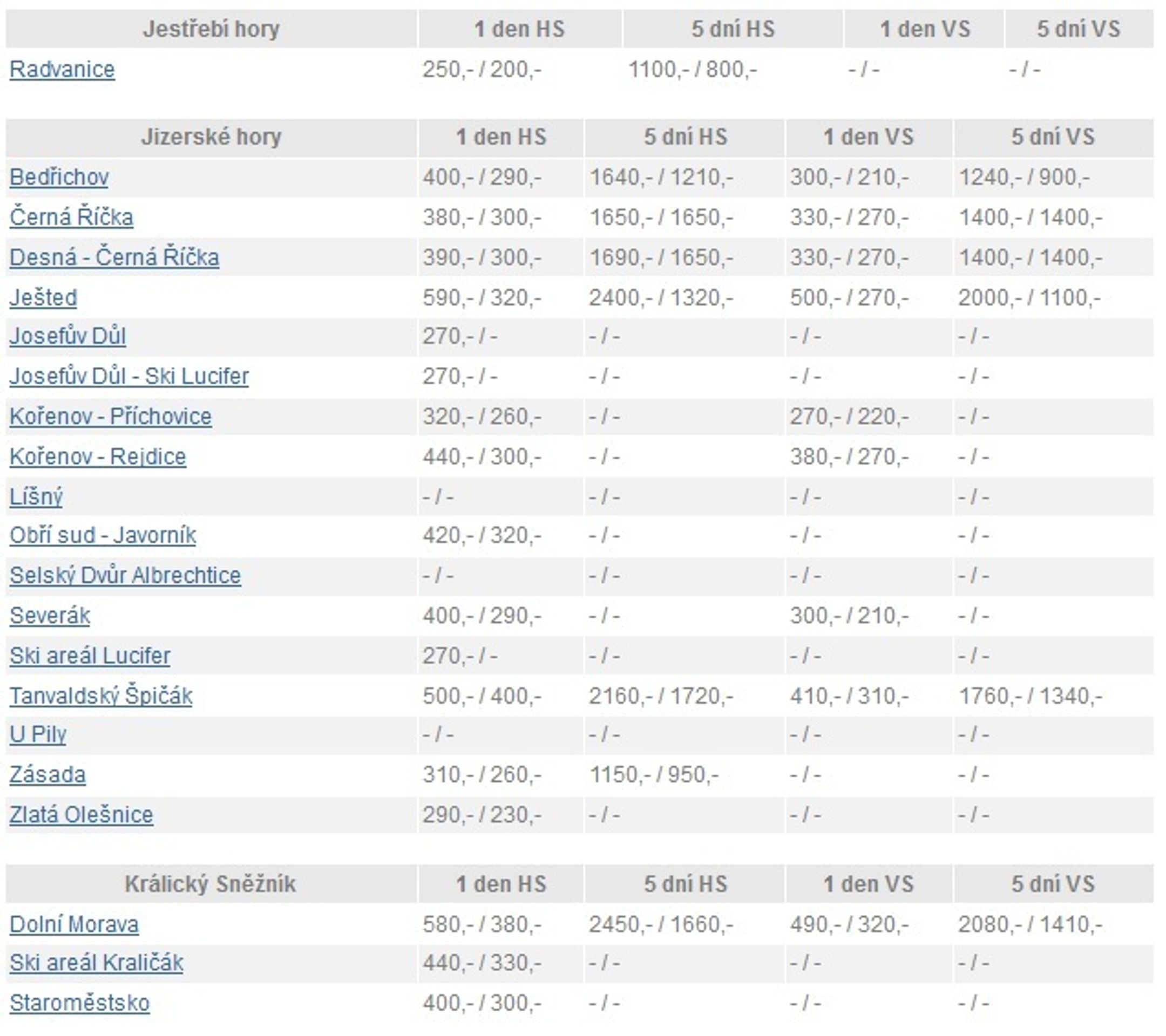 | Jestřebí hory | 1 den HS | 5 dní HS | 1 den VS | 5 dní VS |
|---|---|---|---|---|
| Radvanice | 250,- / 200,- | 1100,- / 800,- | - / - | - / - |

| Jizerské hory | 1 den HS | 5 dní HS | 1 den VS | 5 dní VS |
|---|---|---|---|---|
| Bedřichov | 400,- / 290,- | 1640,- / 1210,- | 300,- / 210,- | 1240,- / 900,- |
| Černá Říčka | 380,- / 300,- | 1650,- / 1650,- | 330,- / 270,- | 1400,- / 1400,- |
| Desná - Černá Říčka | 390,- / 300,- | 1690,- / 1650,- | 330,- / 270,- | 1400,- / 1400,- |
| Ještěd | 590,- / 320,- | 2400,- / 1320,- | 500,- / 270,- | 2000,- / 1100,- |
| Josefův Důl | 270,- / - | - / - | - / - | - / - |
| Josefův Důl - Ski Lucifer | 270,- / - | - / - | - / - | - / - |
| Kořenov - Příchovice | 320,- / 260,- | - / - | 270,- / 220,- | - / - |
| Kořenov - Rejdice | 440,- / 300,- | - / - | 380,- / 270,- | - / - |
| Líšný | - / - | - / - | - / - | - / - |
| Obří sud - Javorník | 420,- / 320,- | - / - | - / - | - / - |
| Selský Dvůr Albrechtice | - / - | - / - | - / - | - / - |
| Severák | 400,- / 290,- | - / - | 300,- / 210,- | - / - |
| Ski areál Lucifer | 270,- / - | - / - | - / - | - / - |
| Tanvaldský Špičák | 500,- / 400,- | 2160,- / 1720,- | 410,- / 310,- | 1760,- / 1340,- |
| U Pily | - / - | - / - | - / - | - / - |
| Zásada | 310,- / 260,- | 1150,- / 950,- | - / - | - / - |
| Zlatá Olešnice | 290,- / 230,- | - / - | - / - | - / - |

| Králický Sněžník | 1 den HS | 5 dní HS | 1 den VS | 5 dní VS |
|---|---|---|---|---|
| Dolní Morava | 580,- / 380,- | 2450,- / 1660,- | 490,- / 320,- | 2080,- / 1410,- |
| Ski areál Kraličák | 440,- / 330,- | - / - | - / - | - / - |
| Staroměstsko | 400,- / 300,- | - / - | - / - | - / - |